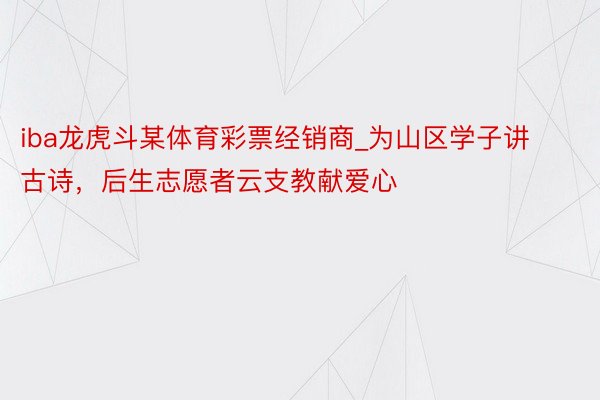 iba龙虎斗某体育彩票经销商_为山区学子讲古诗，后生志愿者云支教献爱心